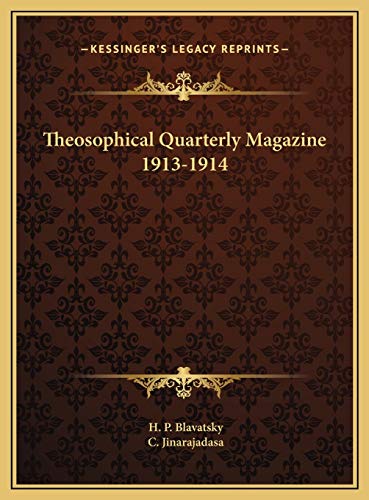 —KESSINGER'S LEGACY REPRINTS—

Theosophical Quarterly Magazine 1913-1914

H. P. Blavatsky
C. Jinarajadasa